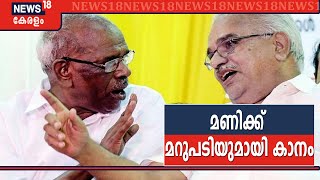 NEWS 18
കേരളം

NEWS18NEWS18NEWS18NEWS18NEWS1

മണിക്ക്
മറുപടിയുമായി കാനം